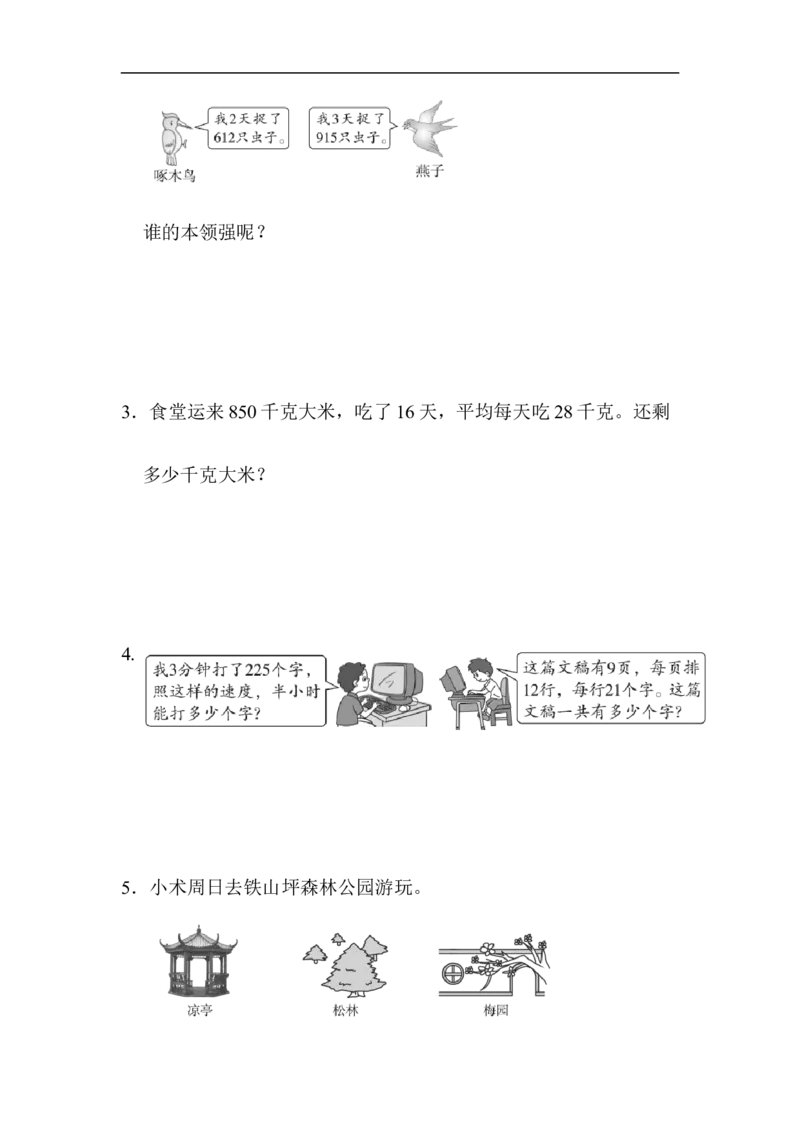 我2天捉了612只虫子。

我3天捉了915只虫子。

啄木鸟

燕子

谁的本领强呢？

3．食堂运来850千克大米，吃了16天，平均每天吃28千克。还剩多少千克大米？

4.

我3分钟打了225个字，照这样的速度，半小时能打多少个字？

这篇文稿有9页，每页排12行，每行21个字。这篇文稿一共有多少个字？

5．小术周日去铁山坪森林公园游玩。

凉亭

松林

梅园